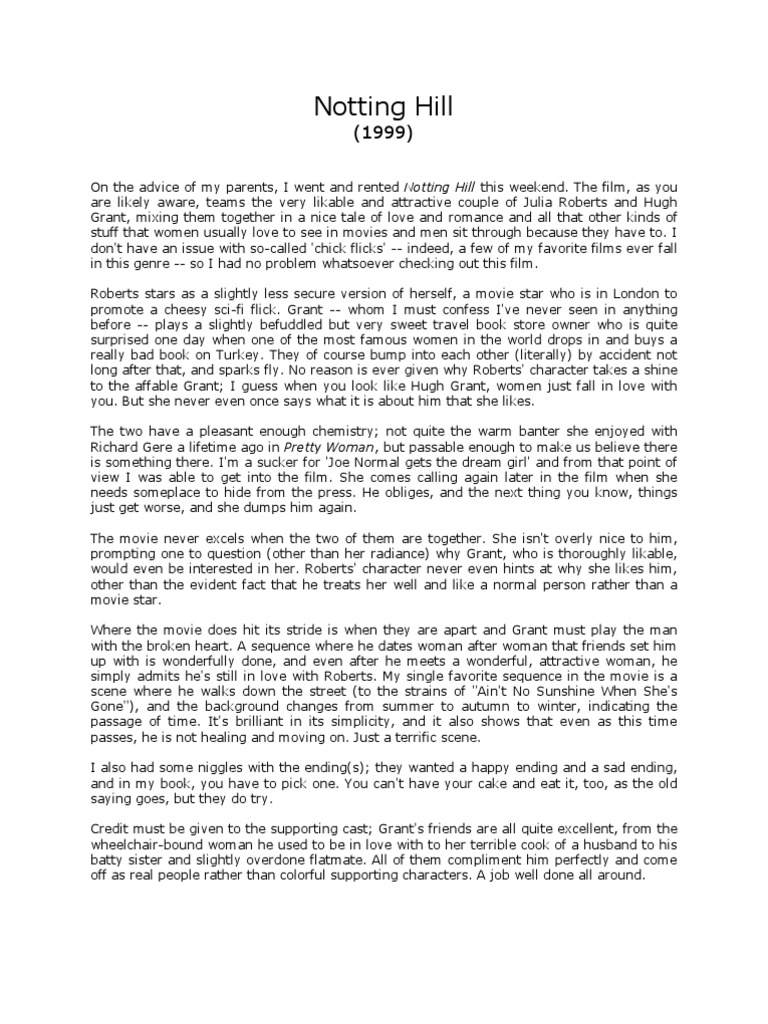 Notting Hill
(1999)

On the advice of my parents, I went and rented Notting Hill this weekend. The film, as you are likely aware, teams the very likable and attractive couple of Julia Roberts and Hugh Grant, mixing them together in a nice tale of love and romance and all that other kinds of stuff that women usually love to see in movies and men sit through because they have to. I don't have an issue with so-called 'chick flicks' -- indeed, a few of my favorite films ever fall in this genre -- so I had no problem whatsoever checking out this film.

Roberts stars as a slightly less secure version of herself, a movie star who is in London to promote a cheesy sci-fi flick. Grant -- whom I must confess I've never seen in anything before -- plays a slightly befuddled but very sweet travel book store owner who is quite surprised one day when one of the most famous women in the world drops in and buys a really bad book on Turkey. They of course bump into each other (literally) by accident not long after that, and sparks fly. No reason is ever given why Roberts' character takes a shine to the affable Grant; I guess when you look like Hugh Grant, women just fall in love with you. But she never even once says what it is about him that she likes.

The two have a pleasant enough chemistry; not quite the warm banter she enjoyed with Richard Gere a lifetime ago in Pretty Woman, but passable enough to make us believe there is something there. I'm a sucker for 'Joe Normal gets the dream girl' and from that point of view I was able to get into the film. She comes calling again later in the film when she needs someplace to hide from the press. He obliges, and the next thing you know, things just get worse, and she dumps him again.

The movie never excels when the two of them are together. She isn't overly nice to him, prompting one to question (other than her radiance) why Grant, who is thoroughly likable, would even be interested in her. Roberts' character never even hints at why she likes him, other than the evident fact that he treats her well and like a normal person rather than a movie star.

Where the movie does hit its stride is when they are apart and Grant must play the man with the broken heart. A sequence where he dates woman after woman that friends set him up with is wonderfully done, and even after he meets a wonderful, attractive woman, he simply admits he's still in love with Roberts. My single favorite sequence in the movie is a scene where he walks down the street (to the strains of "Ain't No Sunshine When She's Gone"), and the background changes from summer to autumn to winter, indicating the passage of time. It's brilliant in its simplicity, and it also shows that even as this time passes, he is not healing and moving on. Just a terrific scene.

I also had some niggles with the ending(s); they wanted a happy ending and a sad ending, and in my book, you have to pick one. You can't have your cake and eat it, too, as the old saying goes, but they do try.

Credit must be given to the supporting cast; Grant's friends are all quite excellent, from the wheelchair-bound woman he used to be in love with to her terrible cook of a husband to his batty sister and slightly overdone flatmate. All of them compliment him perfectly and come off as real people rather than colorful supporting characters. A job well done all around.